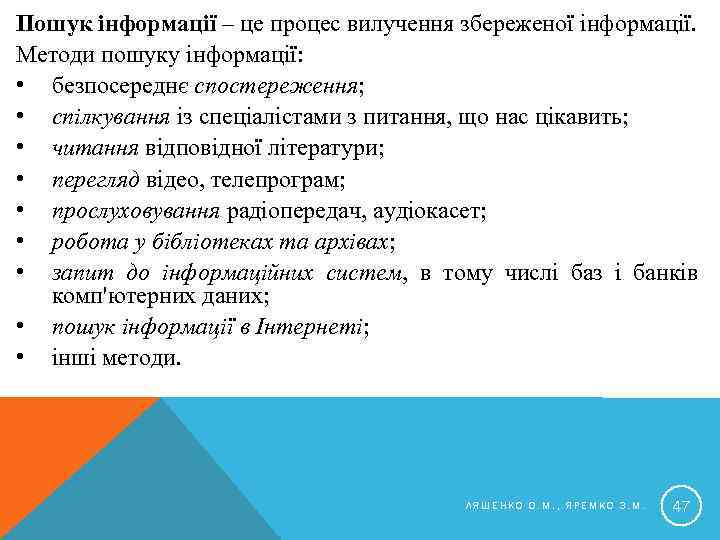 Пошук інформації – це процес вилучення збереженої інформації.
Методи пошуку інформації:
• безпосереднє спостереження;
• спілкування із спеціалістами з питання, що нас цікавить;
• читання відповідної літератури;
• перегляд відео, телепрограм;
• прослуховування радіопередач, аудіокасет;
• робота у бібліотеках та архівах;
• запит до інформаційних систем, в тому числі баз і банків комп'ютерних даних;
• пошук інформації в Інтернеті;
• інші методи.

ЛЯШЕНКО О.М., ЯРЕМКО З.М.
47